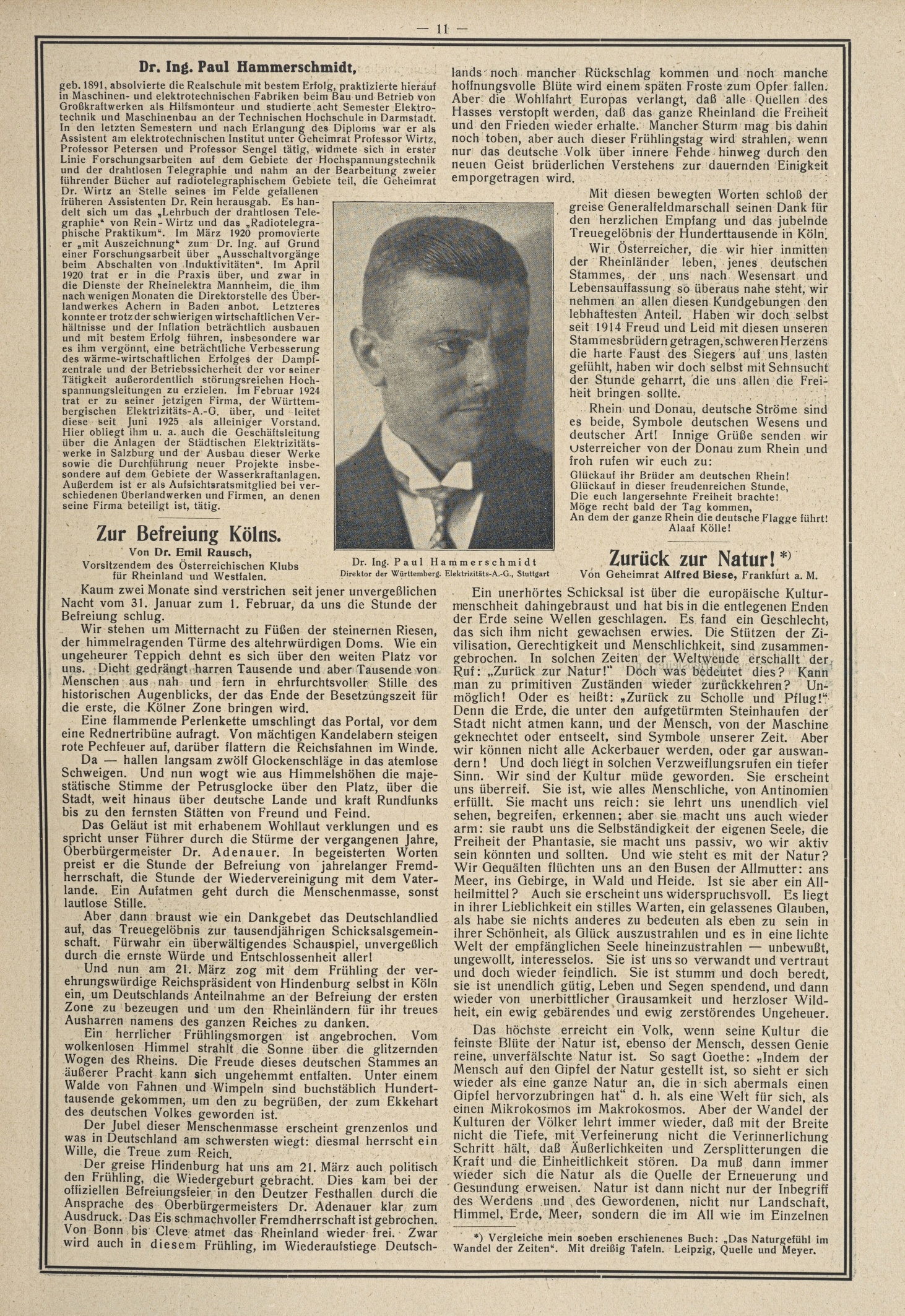 — 11 —

Dr. Ing. Paul Hammerschmidt,

geb. 1891, absolvierte die Realschule mit bestem Erfolg, praktizierte hierauf in Maschinen- und elektrotechnischen Fabriken beim Bau und Betrieb von Großkraftwerken als Hilfsmonteur und studierte acht Semester Elektrotechnik und Maschinenbau an der Technischen Hochschule in Darmstadt. In den letzten Semestern und nach Erlangung des Diploms war er als Assistent am elektrotechnischen Institut unter Geheimrat Professor Wirtz, Professor Petersen und Professor Sengel tätig, widmete sich in erster Linie Forschungsarbeiten auf dem Gebiete der Hochspannungstechnik und der drahtlosen Telegraphie und nahm an der Bearbeitung zweier führender Bücher auf radiotelegraphischem Gebiete teil, die Geheimrat Dr. Wirtz an Stelle seines im Felde gefallenen früheren Assistenten Dr. Rein herausgab. Es handelt sich um das „Lehrbuch der drahtlosen Telegraphie“ von Rein-Wirtz und das „Radiotelegraphische Praktikum“. Im März 1920 promovierte er „mit Auszeichnung“ zum Dr. Ing. auf Grund einer Forschungsarbeit über „Ausschaltvorgänge beim Abschalten von Induktivitäten“. Im April 1920 trat er in die Praxis über, und zwar in die Dienste der Rheinelektra Mannheim, die ihm nach wenigen Monaten die Direktorstelle des Überlandwerkes Achern in Baden anbot. Letzteres konnte er trotz der schwierigen wirtschaftlichen Verhältnisse und der Inflation beträchtlich ausbauen und mit bestem Erfolg führen, insbesondere war es ihm vergönnt, eine beträchtliche Verbesserung des wärme-wirtschaftlichen Erfolges der Dampfzentrale und der Betriebssicherheit der vor seiner Tätigkeit außerordentlich störungsreichen Hochspannungsleitungen zu erzielen. Im Februar 1924 trat er zu seiner jetzigen Firma, der Württembergischen Elektrizitäts-A.-G. über, und leitet diese seit Juni 1925 als alleiniger Vorstand. Hier obliegt ihm u. a. auch die Geschäftsleitung über die Anlagen der Städtischen Elektrizitätswerke in Salzburg und der Ausbau dieser Werke sowie die Durchführung neuer Projekte insbesondere auf dem Gebiete der Wasserkraftanlagen. Außerdem ist er als Aufsichtsratsmitglied bei verschiedenen Überlandwerken und Firmen, an denen seine Firma beteiligt ist, tätig.

Dr. Ing. Paul Hammerschmidt
Direktor der Württemberg. Elektrizitäts-A.-G., Stuttgart

Zur Befreiung Kölns.
Von Dr. Emil Rausch,
Vorsitzendem des Österreichischen Klubs für Rheinland und Westfalen.

Kaum zwei Monate sind verstrichen seit jener unvergeßlichen Nacht vom 31. Januar zum 1. Februar, da uns die Stunde der Befreiung schlug.

Wir stehen um Mitternacht zu Füßen der steinernen Riesen, der himmelragenden Türme des altehrwürdigen Doms. Wie ein ungeheurer Teppich dehnt es sich über den weiten Platz vor uns. Dicht gedrängt harren Tausende und aber Tausende von Menschen aus nah und fern in ehrfurchtsvoller Stille des historischen Augenblicks, der das Ende der Besetzungszeit für die erste, die Kölner Zone bringen wird.

Eine flammende Perlenkette umschlingt das Portal, vor dem eine Rednertribüne aufragt. Von mächtigen Kandelabern steigen rote Pechfeuer auf, darüber flattern die Reichsfahnen im Winde.

Da — hallen langsam zwölf Glockenschläge in das atemlose Schweigen. Und nun wogt wie aus Himmelshöhen die majestätische Stimme der Petrusglocke über den Platz, über die Stadt, weit hinaus über deutsche Lande und kraft Rundfunks bis zu den fernsten Stätten von Freund und Feind.

Das Geläut ist mit erhabenem Wohllaut verklungen und es spricht unser Führer durch die Stürme der vergangenen Jahre, Oberbürgermeister Dr. Adenauer. In begeisterten Worten preist er die Stunde der Befreiung von jahrelanger Fremdherrschaft, die Stunde der Wiedervereinigung mit dem Vaterlande. Ein Aufatmen geht durch die Menschenmasse, sonst lautlose Stille.

Aber dann braust wie ein Dankgebet das Deutschlandlied auf, das Treuegelöbnis zur tausendjährigen Schicksalsgemeinschaft. Fürwahr ein überwältigendes Schauspiel, unvergeßlich durch die ernste Würde und Entschlossenheit aller!

Und nun am 21. März zog mit dem Frühling der verehrungswürdige Reichspräsident von Hindenburg selbst in Köln ein, um Deutschlands Anteilnahme an der Befreiung der ersten Zone zu bezeugen und um den Rheinländern für ihr treues Ausharren namens des ganzen Reiches zu danken.

Ein herrlicher Frühlingsmorgen ist angebrochen. Vom wolkenlosen Himmel strahlt die Sonne über die glitzernden Wogen des Rheins. Die Freude dieses deutschen Stammes an äußerer Pracht kann sich ungehemmt entfalten. Unter einem Walde von Fahnen und Wimpeln sind buchstäblich Hunderttausende gekommen, um den zu begrüßen, der zum Ekkehart des deutschen Volkes geworden ist.

Der Jubel dieser Menschenmasse erscheint grenzenlos und was in Deutschland am schwersten wiegt: diesmal herrscht ein Wille, die Treue zum Reich.

Der greise Hindenburg hat uns am 21. März auch politisch den Frühling, die Wiedergeburt gebracht. Dies kam bei der offiziellen Befreiungsfeier in den Deutzer Festhallen durch die Ansprache des Oberbürgermeisters Dr. Adenauer klar zum Ausdruck. Das Eis schmachvoller Fremdherrschaft ist gebrochen. Von Bonn bis Cleve atmet das Rheinland wieder frei. Zwar wird auch in diesem Frühling, im Wiederaufstiege Deutschlands noch mancher Rückschlag kommen und noch manche hoffnungsvolle Blüte wird einem späten Froste zum Opfer fallen. Aber die Wohlfahrt Europas verlangt, daß alle Quellen des Hasses verstopft werden, daß das ganze Rheinland die Freiheit und den Frieden wieder erhalte. Mancher Sturm mag bis dahin noch toben, aber auch dieser Frühlingstag wird strahlen, wenn nur das deutsche Volk über innere Fehde hinweg durch den neuen Geist brüderlichen Verstehens zur dauernden Einigkeit emporgetragen wird.

Mit diesen bewegten Worten schloß der greise Generalfeldmarschall seinen Dank für den herzlichen Empfang und das jubelnde Treuegelöbnis der Hunderttausende in Köln.

Wir Österreicher, die wir hier inmitten der Rheinländer leben, jenes deutschen Stammes, der uns nach Wesensart und Lebensauffassung so überaus nahe steht, wir nehmen an allen diesen Kundgebungen den lebhaftesten Anteil. Haben wir doch selbst seit 1914 Freud und Leid mit diesen unseren Stammesbrüdern getragen, schweren Herzens die harte Faust des Siegers auf uns lasten gefühlt, haben wir doch selbst mit Sehnsucht der Stunde geharrt, die uns allen die Freiheit bringen sollte.

Rhein und Donau, deutsche Ströme sind es beide, Symbole deutschen Wesens und deutscher Art! Innige Grüße senden wir Österreicher von der Donau zum Rhein und froh rufen wir euch zu:

Glückauf ihr Brüder am deutschen Rhein!
Glückauf in dieser freudenreichen Stunde,
Die euch langersehnte Freiheit brachte!
Möge recht bald der Tag kommen,
An dem der ganze Rhein die deutsche Flagge führt!
Alaaf Kölle!

Zurück zur Natur! *)
Von Geheimrat Alfred Biese, Frankfurt a. M.

Ein unerhörtes Schicksal ist über die europäische Kulturmenschheit dahingebraust und hat bis in die entlegenen Enden der Erde seine Wellen geschlagen. Es fand ein Geschlecht, das sich ihm nicht gewachsen erwies. Die Stützen der Zivilisation, Gerechtigkeit und Menschlichkeit, sind zusammengebrochen. In solchen Zeiten der Weltwende erschallt der Ruf: „Zurück zur Natur!“ Doch was bedeutet dies? Kann man zu primitiven Zuständen wieder zurückkehren? Unmöglich! Oder es heißt: „Zurück zu Scholle und Pflug!“ Denn die Erde, die unter den aufgetürmten Steinhaufen der Stadt nicht atmen kann, und der Mensch, von der Maschine geknechtet oder entseelt, sind Symbole unserer Zeit. Aber wir können nicht alle Ackerbauer werden, oder gar auswandern! Und doch liegt in solchen Verzweiflungsrufen ein tiefer Sinn. Wir sind der Kultur müde geworden. Sie erscheint uns überreif. Sie ist, wie alles Menschliche, von Antinomien erfüllt. Sie macht uns reich: sie lehrt uns unendlich viel sehen, begreifen, erkennen; aber sie macht uns auch wieder arm: sie raubt uns die Selbständigkeit der eigenen Seele, die Freiheit der Phantasie, sie macht uns passiv, wo wir aktiv sein könnten und sollten. Und wie steht es mit der Natur? Wir Gequälten flüchten uns an den Busen der Allmutter: ans Meer, ins Gebirge, in Wald und Heide. Ist sie aber ein Allheilmittel? Auch sie erscheint uns widerspruchsvoll. Es liegt in ihrer Lieblichkeit ein stilles Warten, ein gelassenes Glauben, als habe sie nichts anderes zu bedeuten als eben zu sein in ihrer Schönheit, als Glück auszustrahlen und es in eine lichte Welt der empfänglichen Seele hineinzustrahlen — unbewußt, ungewollt, interesselos. Sie ist uns so verwandt und vertraut und doch wieder feindlich. Sie ist stumm und doch beredt, sie ist unendlich gütig, Leben und Segen spendend, und dann wieder von unerbittlicher Grausamkeit und herzloser Wildheit, ein ewig gebärendes und ewig zerstörendes Ungeheuer.

Das höchste erreicht ein Volk, wenn seine Kultur die feinste Blüte der Natur ist, ebenso der Mensch, dessen Genie reine, unverfälschte Natur ist. So sagt Goethe: „Indem der Mensch auf den Gipfel der Natur gestellt ist, so sieht er sich wieder als eine ganze Natur an, die in sich abermals einen Gipfel hervorzubringen hat“ d. h. als eine Welt für sich, als einen Mikrokosmos im Makrokosmos. Aber der Wandel der Kulturen der Völker lehrt immer wieder, daß mit der Breite nicht die Tiefe, mit Verfeinerung nicht die Verinnerlichung Schritt hält, daß Äußerlichkeiten und Zersplitterungen die Kraft und die Einheitlichkeit stören. Da muß dann immer wieder sich die Natur als die Quelle der Erneuerung und Gesundung erweisen. Natur ist dann nicht nur der Inbegriff des Werdens und des Gewordenen, nicht nur Landschaft, Himmel, Erde, Meer, sondern die im All wie im Einzelnen

*) Vergleiche mein soeben erschienenes Buch: „Das Naturgefühl im Wandel der Zeiten“. Mit dreißig Tafeln. Leipzig, Quelle und Meyer.